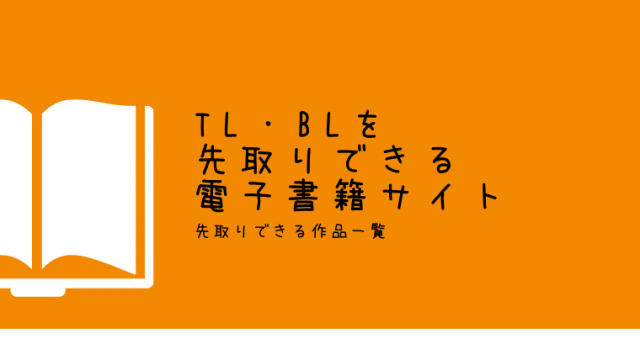 TL・BLを
先取りできる
電子書籍サイト

先取りできる作品一覧